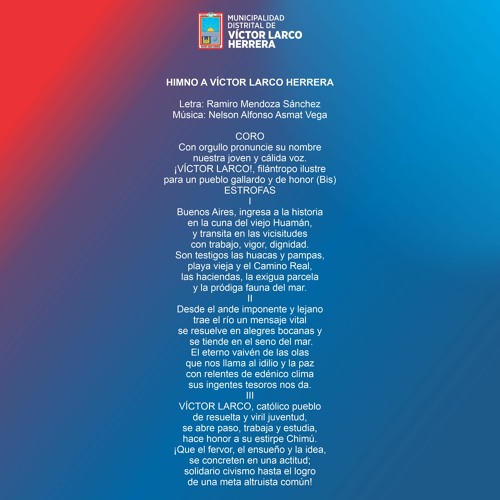 MUNICIPALIDAD DISTRITAL DE VÍCTOR LARCO HERRERA

HIMNO A VÍCTOR LARCO HERRERA

Letra: Ramiro Mendoza Sánchez
Música: Nelson Alfonso Asmat Vega

CORO
Con orgullo pronuncie su nombre
nuestra joven y cálida voz.
¡VÍCTOR LARCO!, filántropo ilustre
para un pueblo gallardo y de honor (Bis)
ESTROFAS
I
Buenos Aires, ingresa a la historia
en la cuna del viejo Huamán,
y transita en las vicisitudes
con trabajo, vigor, dignidad.
Son testigos las huacas y pampas,
playa vieja y el Camino Real,
las haciendas, la exigua parcela
y la pródiga fauna del mar.
II
Desde el ande imponente y lejano
trae el río un mensaje vital
se resuelve en alegres bocanas y
se tiende en el seno del mar.
El eterno vaivén de las olas
que nos llama al idilio y la paz
con relentes de edénico clima
sus ingentes tesoros nos da.
III
VÍCTOR LARCO, católico pueblo
de resuelta y viril juventud,
se abre paso, trabaja y estudia,
hace honor a su estirpe Chimú.
¡Que el fervor, el ensueño y la idea,
se concreten en una actitud;
solidario civismo hasta el logro
de una meta altruista común!